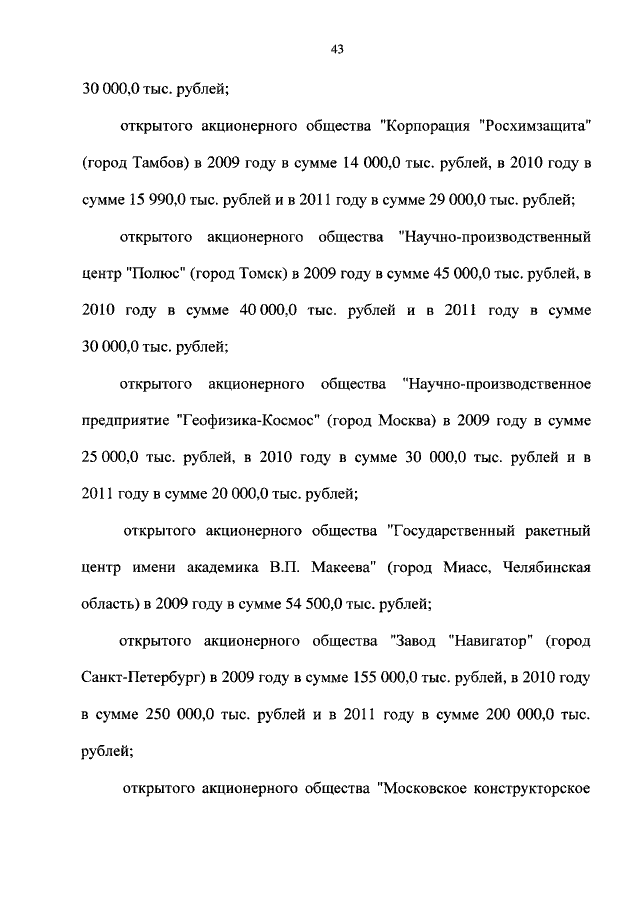 43

30 000,0 тыс. рублей;

открытого акционерного общества "Корпорация "Росхимзащита" (город Тамбов) в 2009 году в сумме 14 000,0 тыс. рублей, в 2010 году в сумме 15 990,0 тыс. рублей и в 2011 году в сумме 29 000,0 тыс. рублей;

открытого акционерного общества "Научно-производственный центр "Полюс" (город Томск) в 2009 году в сумме 45 000,0 тыс. рублей, в 2010 году в сумме 40 000,0 тыс. рублей и в 2011 году в сумме 30 000,0 тыс. рублей;

открытого акционерного общества "Научно-производственное предприятие "Геофизика-Космос" (город Москва) в 2009 году в сумме 25 000,0 тыс. рублей, в 2010 году в сумме 30 000,0 тыс. рублей и в 2011 году в сумме 20 000,0 тыс. рублей;

открытого акционерного общества "Государственный ракетный центр имени академика В.П. Макеева" (город Миасс, Челябинская область) в 2009 году в сумме 54 500,0 тыс. рублей;

открытого акционерного общества "Завод "Навигатор" (город Санкт-Петербург) в 2009 году в сумме 155 000,0 тыс. рублей, в 2010 году в сумме 250 000,0 тыс. рублей и в 2011 году в сумме 200 000,0 тыс. рублей;

открытого акционерного общества "Московское конструкторское